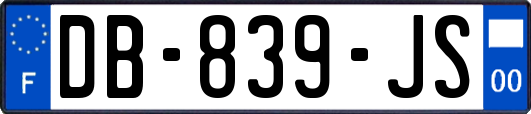 F
DB-839-JS
00